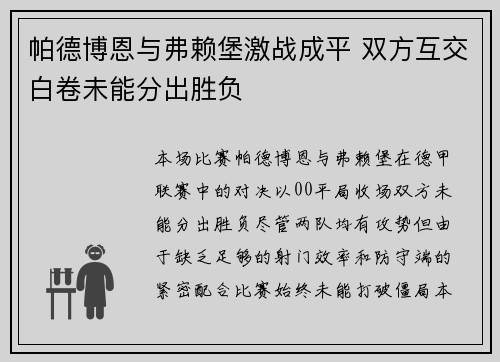 帕德博恩与弗赖堡激战成平 双方互交白卷未能分出胜负

本场比赛帕德博恩与弗赖堡在德甲联赛中的对决以00平局收场双方未能分出胜负尽管两队均有攻势但由于缺乏足够的射门效率和防守端的紧密配合比赛始终未能打破僵局本